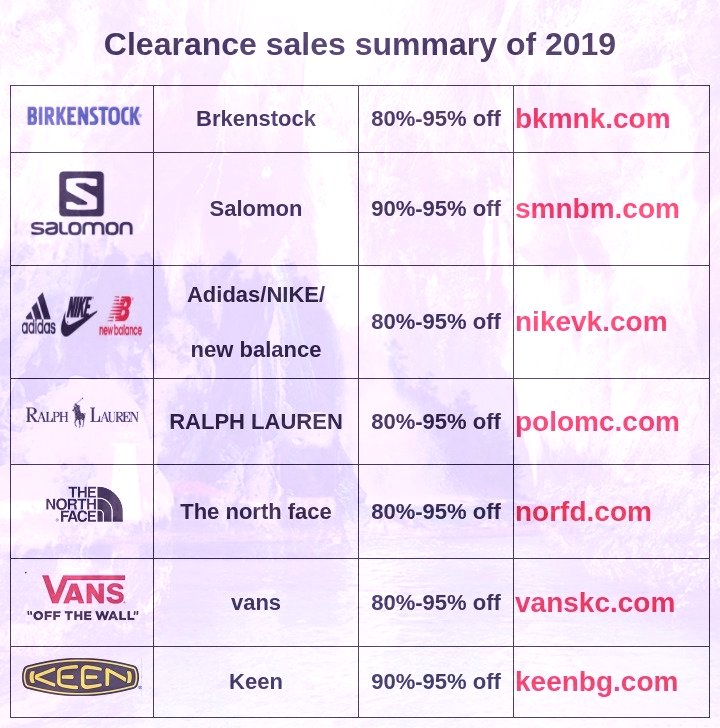 Clearance sales summary of 2019

| BIRKENSTOCK | Brkenstock | 80%-95% off | bkmnk.com |
|---|---|---|---|
| salomon | Salomon | 90%-95% off | smnbm.com |
| adidas NIKE new balance | Adidas/NIKE/ new balance | 80%-95% off | nikevk.com |
| RALPH LAUREN | RALPH LAUREN | 80%-95% off | polomc.com |
| THE NORTH FACE | The north face | 80%-95% off | norfd.com |
| VANS "OFF THE WALL" | vans | 80%-95% off | vanskc.com |
| KEEN | Keen | 90%-95% off | keenbg.com |